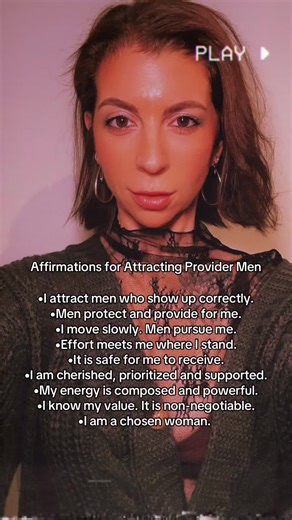 PLAY ▶

Affirmations for Attracting Provider Men

•I attract men who show up correctly.
•Men protect and provide for me.
•I move slowly. Men pursue me.
•Effort meets me where I stand.
•It is safe for me to receive.
•I am cherished, prioritized and supported.
•My energy is composed and powerful.
•I know my value. It is non-negotiable.
•I am a chosen woman.